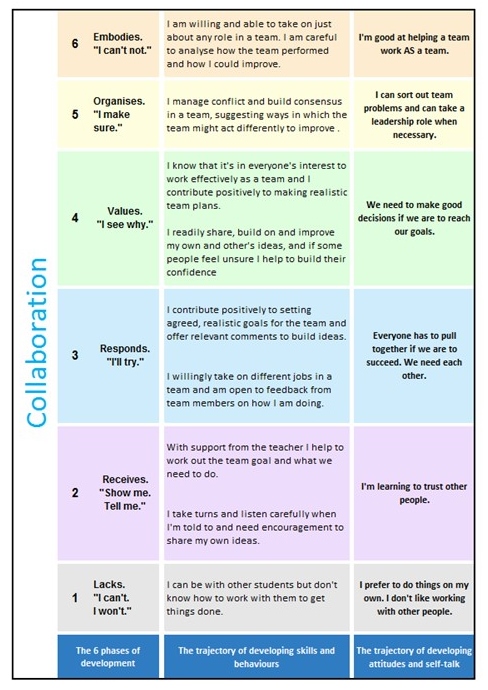 Collaboration

| | | | |
|---|---|---|---|
| 6 | Embodies. "I can't not." | I am willing and able to take on just about any role in a team. I am careful to analyse how the team performed and how I could improve. | I'm good at helping a team work AS a team. |
| 5 | Organises. "I make sure." | I manage conflict and build consensus in a team, suggesting ways in which the team might act differently to improve . | I can sort out team problems and can take a leadership role when necessary. |
| 4 | Values. "I see why." | I know that it's in everyone's interest to work effectively as a team and I contribute positively to making realistic team plans. I readily share, build on and improve my own and other's ideas, and if some people feel unsure I help to build their confidence | We need to make good decisions if we are to reach our goals. |
| 3 | Responds. "I'll try." | I contribute positively to setting agreed, realistic goals for the team and offer relevant comments to build ideas. I willingly take on different jobs in a team and am open to feedback from team members on how I am doing. | Everyone has to pull together if we are to succeed. We need each other. |
| 2 | Receives. "Show me. Tell me." | With support from the teacher I help to work out the team goal and what we need to do. I take turns and listen carefully when I'm told to and need encouragement to share my own ideas. | I'm learning to trust other people. |
| 1 | Lacks. "I can't. I won't." | I can be with other students but don't know how to work with them to get things done. | I prefer to do things on my own. I don't like working with other people. |
| | The 6 phases of development | The trajectory of developing skills and behaviours | The trajectory of developing attitudes and self-talk |